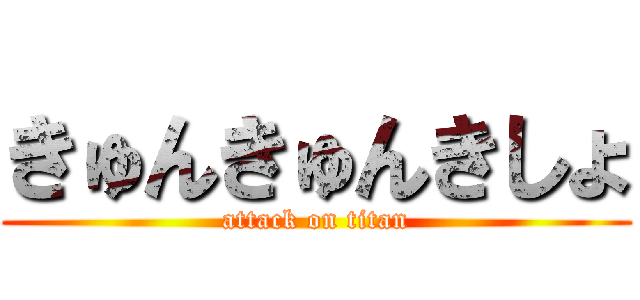 きゅんきゅんきしょ
attack on titan